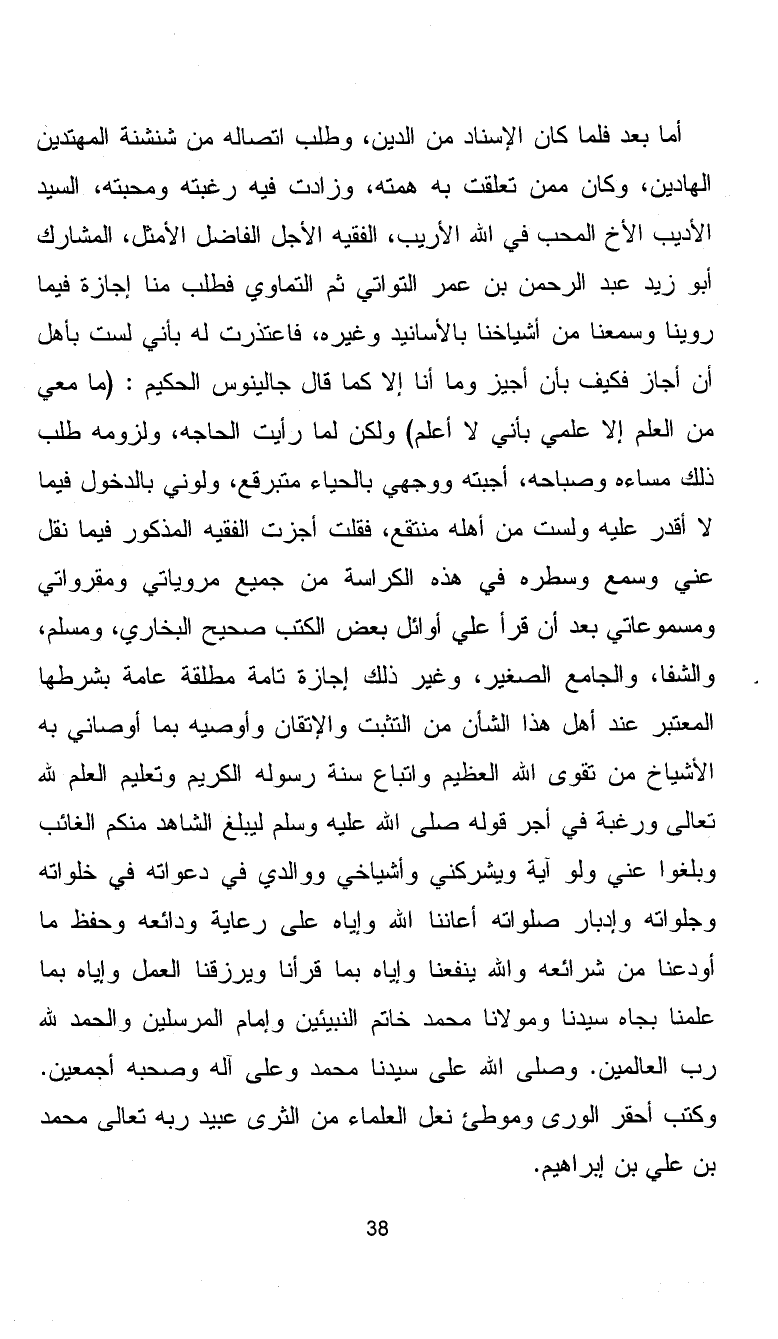 أما بعد فلما كان الإسناد من الدين، وطلب اتصاله من شنشنة المهتدين الهادين، وكان ممن تعلقت به همته، وزادت فيه رغبته ومحبته، السيد الأديب الأخ المحب في الله الأريب، الفقيه الأجل الفاضل الأمثل، المشارك أبو زيد عبد الرحمن بن عمر التواتي ثم التماوي فطلب منا إجازة فيما روينا وسمعنا من أشياخنا بالأسانيد وغيره، فاعتذرت له بأني لست بأهل أن أجاز فكيف بأن أجيز وما أنا إلا كما قال جالينوس الحكيم : (ما معي من العلم إلا علمي بأني لا أعلم) ولكن لما رأيت الحاجه، ولزومه طلب ذلك مساءه وصباحه، أجبته ووجهي بالحياء متبرقع، ولوني بالدخول فيما لا أقدر عليه ولست من أهله منتقع، فقلت أجزت الفقيه المذكور فيما نقل عني وسمع وسطره في هذه الكراسة من جميع مروياتي ومقرواتي ومسموعاتي بعد أن قرأ علي أوائل بعض الكتب صحيح البخاري، ومسلم، والشفا، والجامع الصغير، وغير ذلك إجازة تامة مطلقة عامة بشرطها المعتبر عند أهل هذا الشأن من التثبت والإتقان وأوصيه بما أوصاني به الأشياخ من تقوى الله العظيم واتباع سنة رسوله الكريم وتعليم العلم لله تعالى ورغبة في أجر قوله صلى الله عليه وسلم ليبلغ الشاهد منكم الغائب وبلغوا عني ولو آية ويشركني وأشياخي ووالدي في دعواته في خلواته وجلواته وإدبار صلواته أعاننا الله وإياه على رعاية ودائعه وحفظ ما أودعنا من شرائعه والله ينفعنا وإياه بما قرأنا ويرزقنا العمل وإياه بما علمنا بجاه سيدنا ومولانا محمد خاتم النبيئين وإمام المرسلين والحمد لله رب العالمين. وصلى الله على سيدنا محمد وعلى آله وصحبه أجمعين. وكتب أحقر الورى وموطئ نعل العلماء من الثرى عبيد ربه تعالى محمد بن علي بن إبراهيم.

38